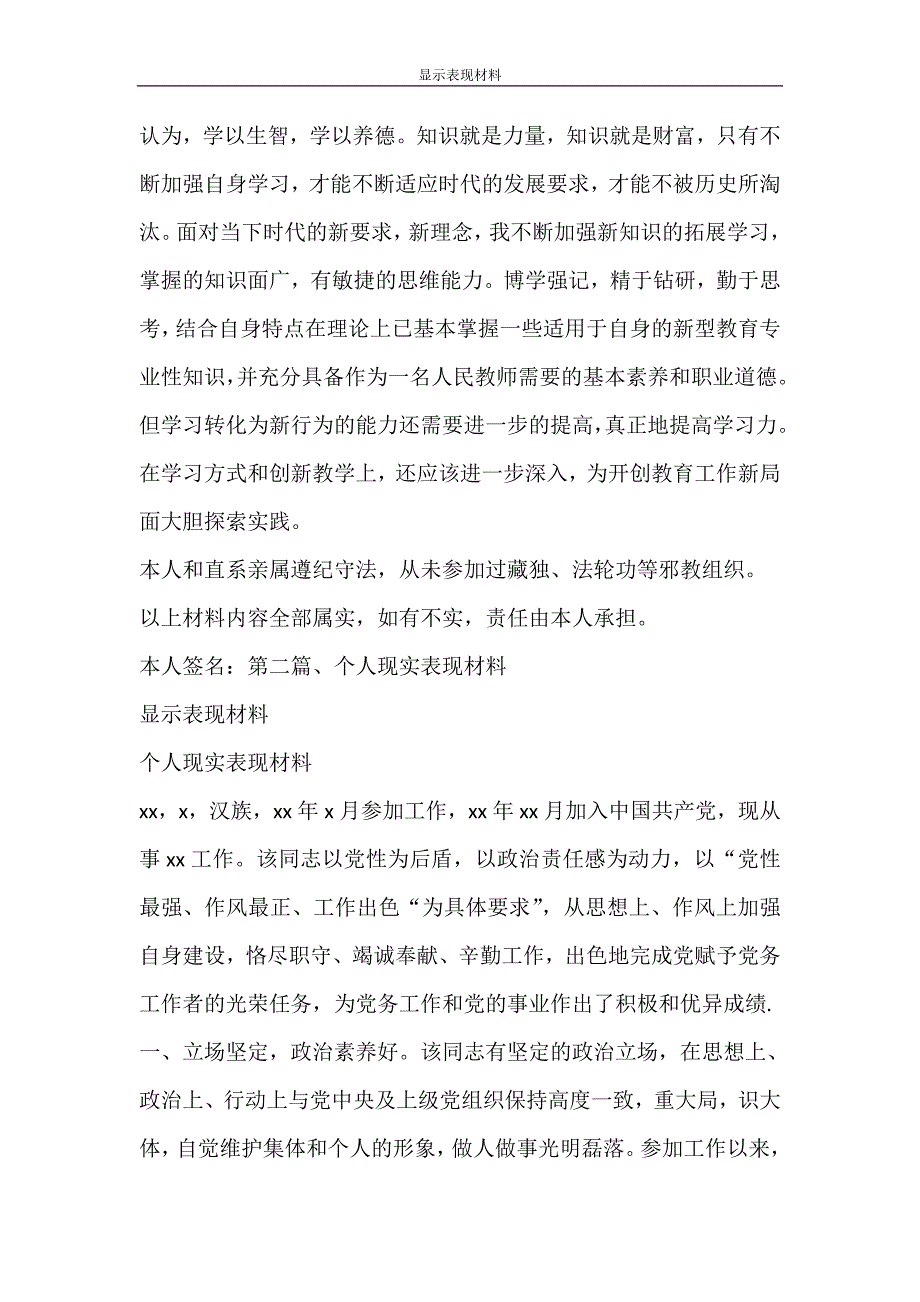 显示表现材料

认为，学以生智，学以养德。知识就是力量，知识就是财富，只有不断加强自身学习，才能不断适应时代的发展要求，才能不被历史所淘汰。面对当下时代的新要求，新理念，我不断加强新知识的拓展学习，掌握的知识面广，有敏捷的思维能力。博学强记，精于钻研，勤于思考，结合自身特点在理论上已基本掌握一些适用于自身的新型教育专业性知识，并充分具备作为一名人民教师需要的基本素养和职业道德。但学习转化为新行为的能力还需要进一步的提高，真正地提高学习力。在学习方式和创新教学上，还应该进一步深入，为开创教育工作新局面大胆探索实践。

本人和直系亲属遵纪守法，从未参加过藏独、法轮功等邪教组织。

以上材料内容全部属实，如有不实，责任由本人承担。

本人签名：第二篇、个人现实表现材料

显示表现材料

个人现实表现材料

xx，x，汉族，xx 年 x 月参加工作，xx 年 xx 月加入中国共产党，现从事 xx 工作。该同志以党性为后盾，以政治责任感为动力，以“党性最强、作风最正、工作出色“为具体要求”，从思想上、作风上加强自身建设，恪尽职守、竭诚奉献、辛勤工作，出色地完成党赋予党务工作者的光荣任务，为党务工作和党的事业作出了积极和优异成绩.

一、立场坚定，政治素养好。该同志有坚定的政治立场，在思想上、政治上、行动上与党中央及上级党组织保持高度一致，重大局，识大体，自觉维护集体和个人的形象，做人做事光明磊落。参加工作以来，